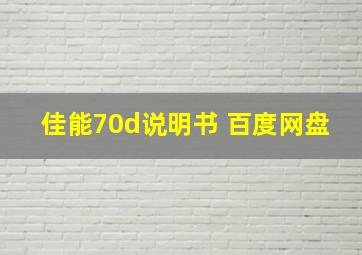 佳能70d说明书 百度网盘